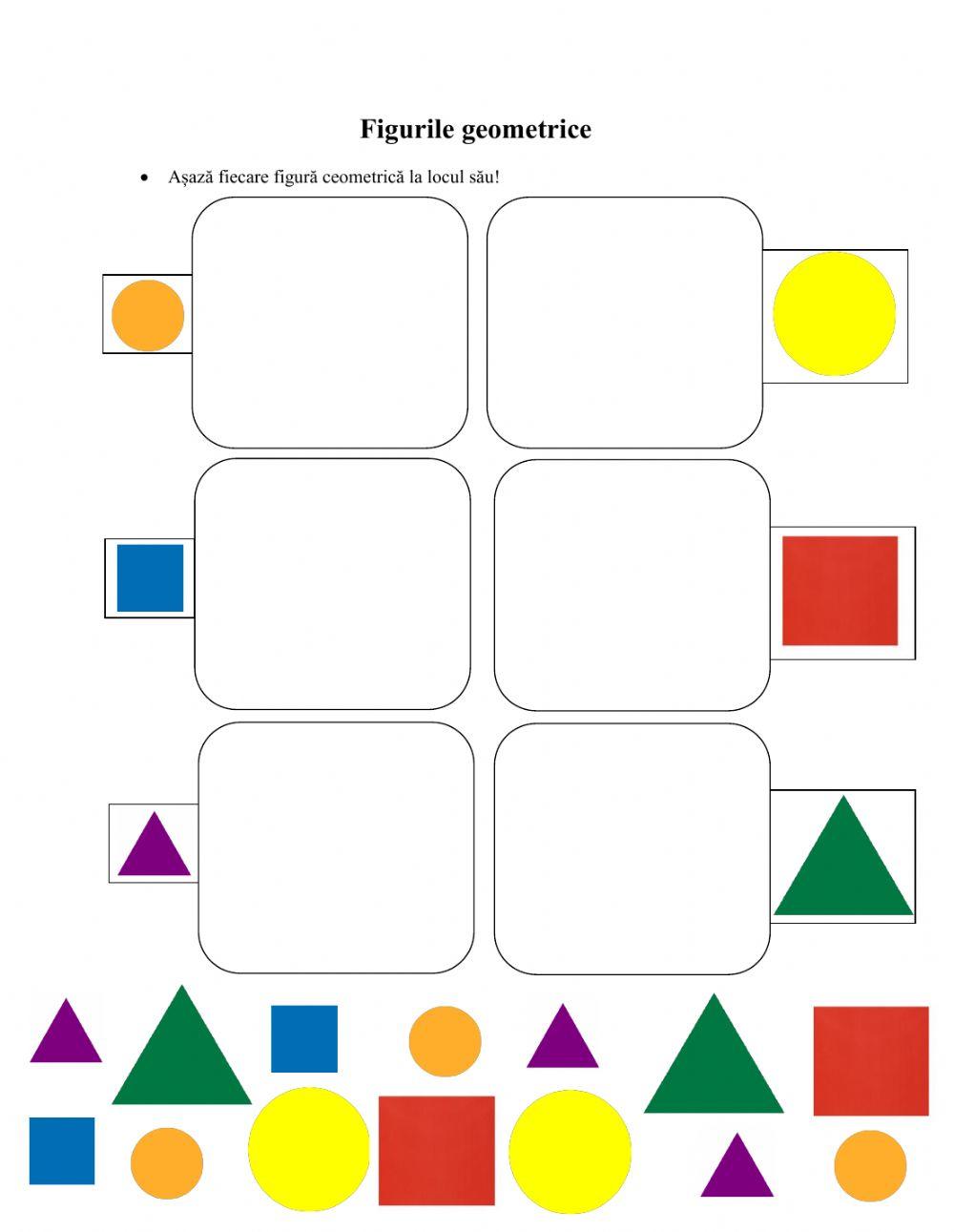 Figurile geometrice

• Așază fiecare figură ceometrică la locul său!